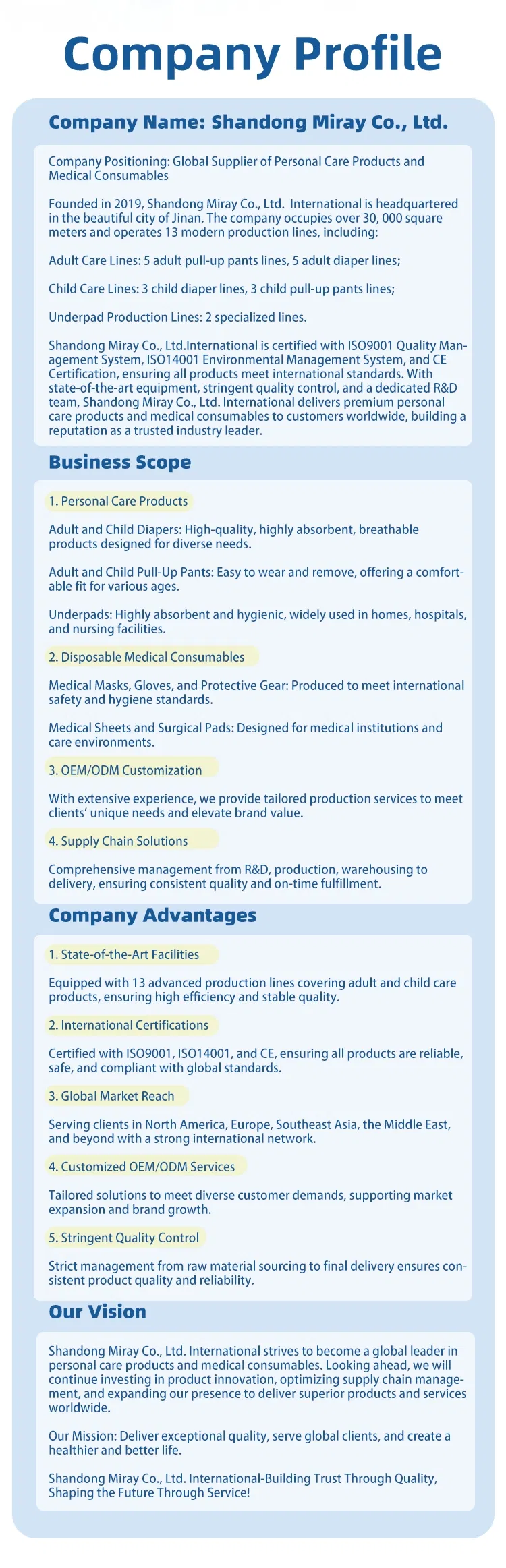 Company Profile

Company Name: Shandong Miray Co., Ltd.

Company Positioning: Global Supplier of Personal Care Products and Medical Consumables

Founded in 2019, Shandong Miray Co., Ltd. International is headquartered in the beautiful city of Jinan. The company occupies over 30, 000 square meters and operates 13 modern production lines, including:

Adult Care Lines: 5 adult pull-up pants lines, 5 adult diaper lines;

Child Care Lines: 3 child diaper lines, 3 child pull-up pants lines;

Underpad Production Lines: 2 specialized lines.

Shandong Miray Co., Ltd.International is certified with ISO9001 Quality Management System, ISO14001 Environmental Management System, and CE Certification, ensuring all products meet international standards. With state-of-the-art equipment, stringent quality control, and a dedicated R&D team, Shandong Miray Co., Ltd. International delivers premium personal care products and medical consumables to customers worldwide, building a reputation as a trusted industry leader.

Business Scope

1. Personal Care Products

Adult and Child Diapers: High-quality, highly absorbent, breathable products designed for diverse needs.

Adult and Child Pull-Up Pants: Easy to wear and remove, offering a comfortable fit for various ages.

Underpads: Highly absorbent and hygienic, widely used in homes, hospitals, and nursing facilities.

2. Disposable Medical Consumables

Medical Masks, Gloves, and Protective Gear: Produced to meet international safety and hygiene standards.

Medical Sheets and Surgical Pads: Designed for medical institutions and care environments.

3. OEM/ODM Customization

With extensive experience, we provide tailored production services to meet clients' unique needs and elevate brand value.

4. Supply Chain Solutions

Comprehensive management from R&D, production, warehousing to delivery, ensuring consistent quality and on-time fulfillment.

Company Advantages

1. State-of-the-Art Facilities

Equipped with 13 advanced production lines covering adult and child care products, ensuring high efficiency and stable quality.

2. International Certifications

Certified with ISO9001, ISO14001, and CE, ensuring all products are reliable, safe, and compliant with global standards.

3. Global Market Reach

Serving clients in North America, Europe, Southeast Asia, the Middle East, and beyond with a strong international network.

4. Customized OEM/ODM Services

Tailored solutions to meet diverse customer demands, supporting market expansion and brand growth.

5. Stringent Quality Control

Strict management from raw material sourcing to final delivery ensures consistent product quality and reliability.

Our Vision

Shandong Miray Co., Ltd. International strives to become a global leader in personal care products and medical consumables. Looking ahead, we will continue investing in product innovation, optimizing supply chain management, and expanding our presence to deliver superior products and services worldwide.

Our Mission: Deliver exceptional quality, serve global clients, and create a healthier and better life.

Shandong Miray Co., Ltd. International-Building Trust Through Quality, Shaping the Future Through Service!